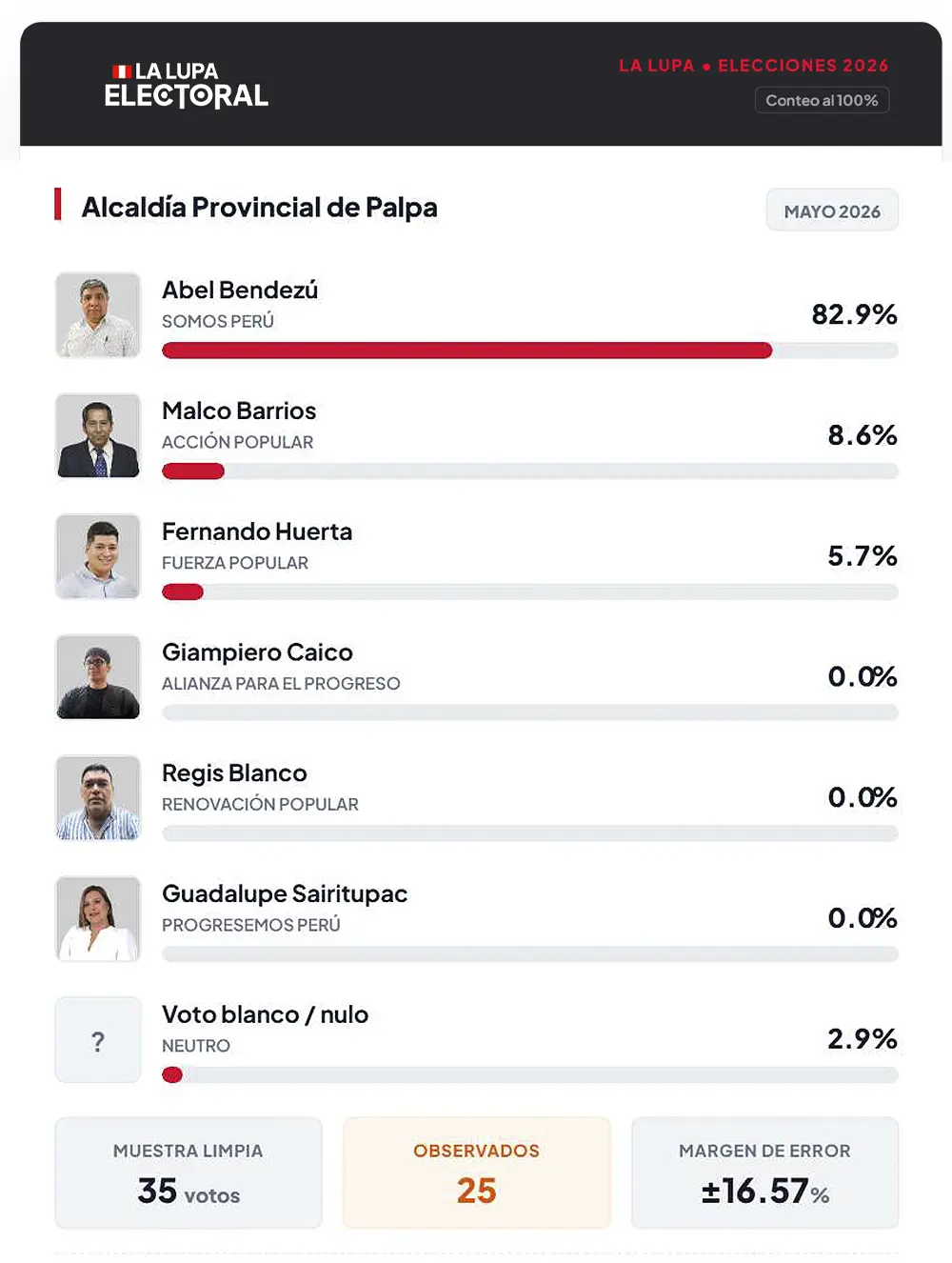 LA LUPA
ELECTORAL

LA LUPA • ELECCIONES 2026
Conteo al 100%

Alcaldía Provincial de Palpa

MAYO 2026

Abel Bendezú
SOMOS PERÚ
82.9%

Malco Barrios
ACCIÓN POPULAR
8.6%

Fernando Huerta
FUERZA POPULAR
5.7%

Giampiero Caico
ALIANZA PARA EL PROGRESO
0.0%

Regis Blanco
RENOVACIÓN POPULAR
0.0%

Guadalupe Sairitupac
PROGRESEMOS PERÚ
0.0%

?
Voto blanco / nulo
NEUTRO
2.9%

MUESTRA LIMPIA
35 votos

OBSERVADOS
25

MARGEN DE ERROR
±16.57%